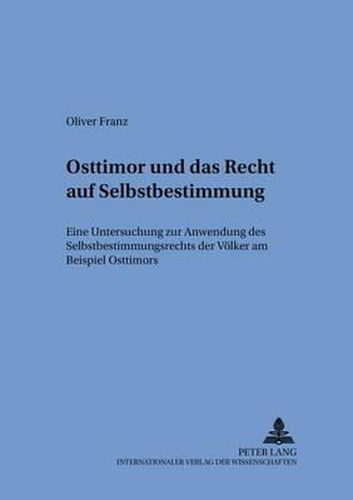 Oliver Franz

Osttimor und das Recht auf Selbstbestimmung

Eine Untersuchung zur Anwendung des Selbstbestimmungsrechts der Völker am Beispiel Osttimors

PETER LANG
INTERNATIONALER VERLAG DER WISSENSCHAFTEN